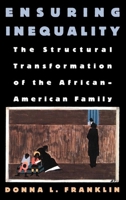 ENSURING INEQUALITY

The Structural Transformation of the African-American Family

DONNA L. FRANKLIN